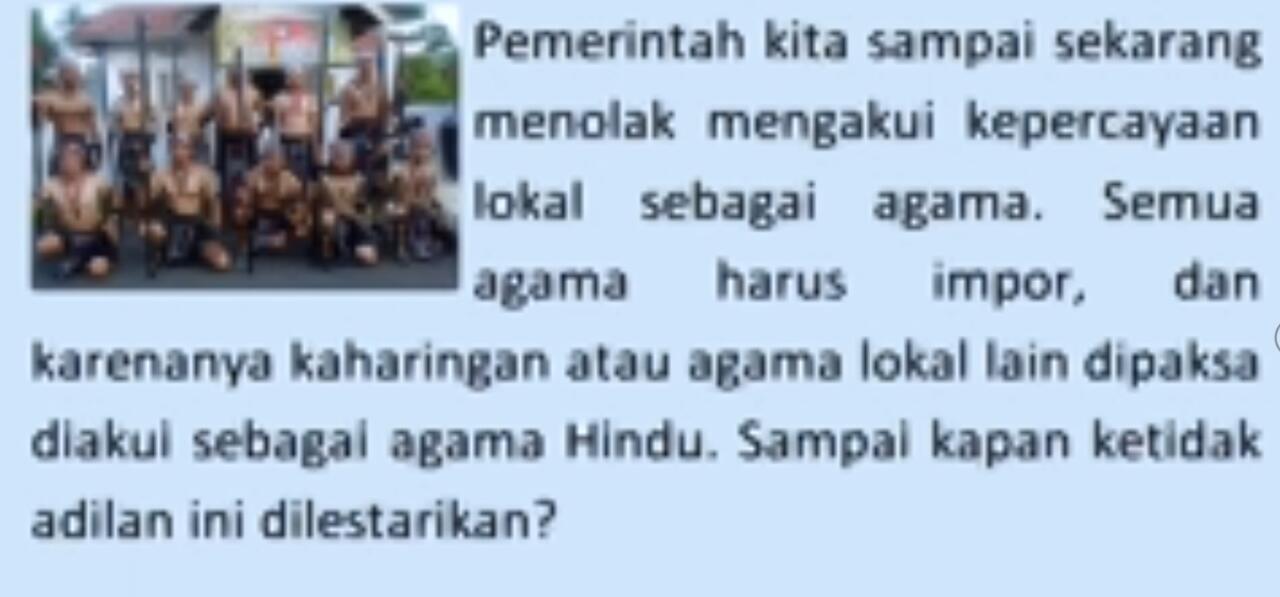 Pemerintah kita sampai sekarang menolak mengakui kepercayaan lokal sebagai agama. Semua agama harus impor, dan karenanya kaharingan atau agama lokal lain dipaksa diakui sebagai agama Hindu. Sampai kapan ketidak adilan ini dilestarikan?